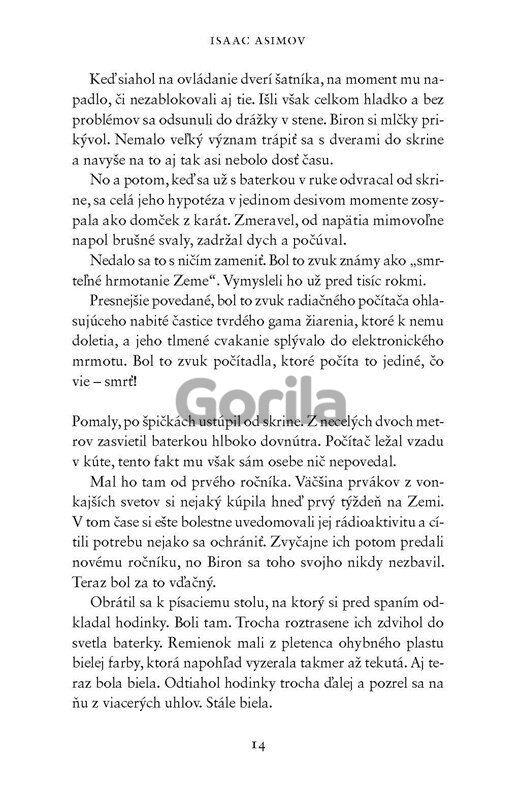 ISAAC ASIMOV

Keď siahol na ovládanie dverí šatníka, na moment mu napadlo, či nezablokovali aj tie. Išli však celkom hladko a bez problémov sa odsunuli do drážky v stene. Biron si mlčky prikývol. Nemalo veľký význam trápiť sa s dverami do skrine a navyše na to aj tak asi nebolo dosť času.

No a potom, keď sa už s baterkou v ruke odvracal od skrine, sa celá jeho hypotéza v jedinom desivom momente zosypala ako domček z karát. Zmeravel, od napätia mimovoľne napol brušné svaly, zadržal dych a počúval.

Nedalo sa to s ničím zameniť. Bol to zvuk známy ako „smrteľné hrmotanie Zeme“. Vymysleli ho už pred tisíc rokmi.

Presnejšie povedané, bol to zvuk radiačného počítača ohlasujúceho nabité častice tvrdého gama žiarenia, ktoré k nemu doletia, a jeho tlmené cvakanie splývalo do elektronického mrmotu. Bol to zvuk počítadla, ktoré počíta to jediné, čo vie – smrť!

Gorila

Pomaly, po špičkách ustúpil od skrine. Z necelých dvoch metrov zasvietil baterkou hlboko dovnútra. Počítač ležal vzadu v kúte, tento fakt mu však sám osebe nič nepovedal.

Mal ho tam od prvého ročníka. Väčšina prvákov z vonkajších svetov si nejaký kúpila hneď prvý týždeň na Zemi. V tom čase si ešte bolestne uvedomovali jej rádioaktivitu a cítili potrebu nejako sa ochrániť. Zvyčajne ich potom predali novému ročníku, no Biron sa toho svojho nikdy nezbavil. Teraz bol za to vďačný.

Obrátil sa k písaciemu stolu, na ktorý si pred spaním odkladal hodinky. Boli tam. Trocha roztrasene ich zdvihol do svetla baterky. Remienok mali z pletenca ohybného plastu bielej farby, ktorá napohľad vyzerala takmer až tekutá. Aj teraz bola biela. Odtiahol hodinky trocha ďalej a pozrel sa na ňu z viacerých uhlov. Stále biela.

14